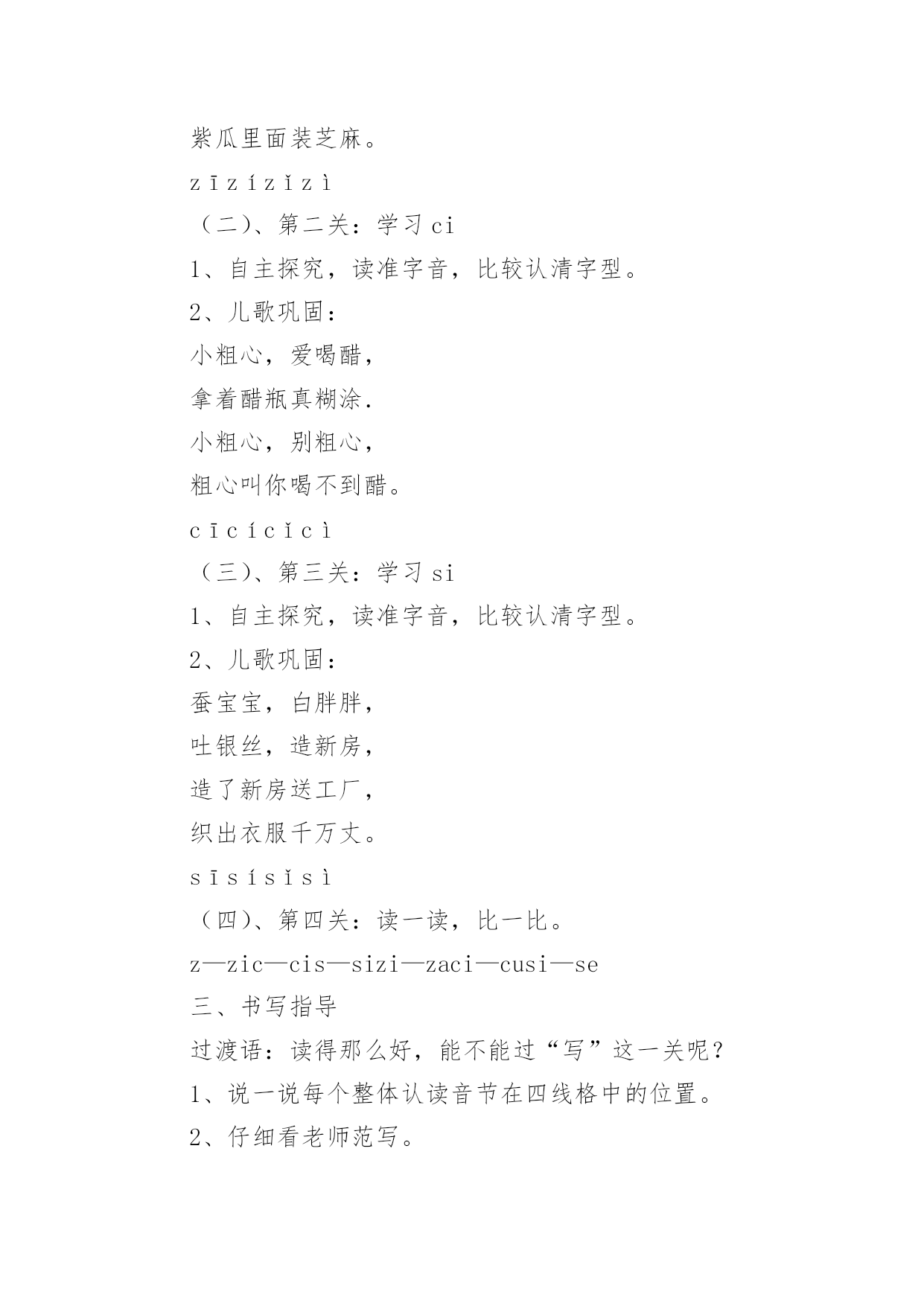 紫瓜里面装芝麻。

zīzízǐzì

（二）、第二关：学习 ci

1、自主探究，读准字音，比较认清字型。

2、儿歌巩固：

小粗心，爱喝醋，

拿着醋瓶真糊涂.

小粗心，别粗心，

粗心叫你喝不到醋。

cīcícǐcì

（三）、第三关：学习 si

1、自主探究，读准字音，比较认清字型。

2、儿歌巩固：

蚕宝宝，白胖胖，

吐银丝，造新房，

造了新房送工厂，

织出衣服千万丈。

sīsísǐsì

（四）、第四关：读一读，比一比。

z—zic—cis—sizi—zaci—cusi—se

三、书写指导

过渡语：读得那么好，能不能过“写”这一关呢？

1、说一说每个整体认读音节在四线格中的位置。

2、仔细看老师范写。